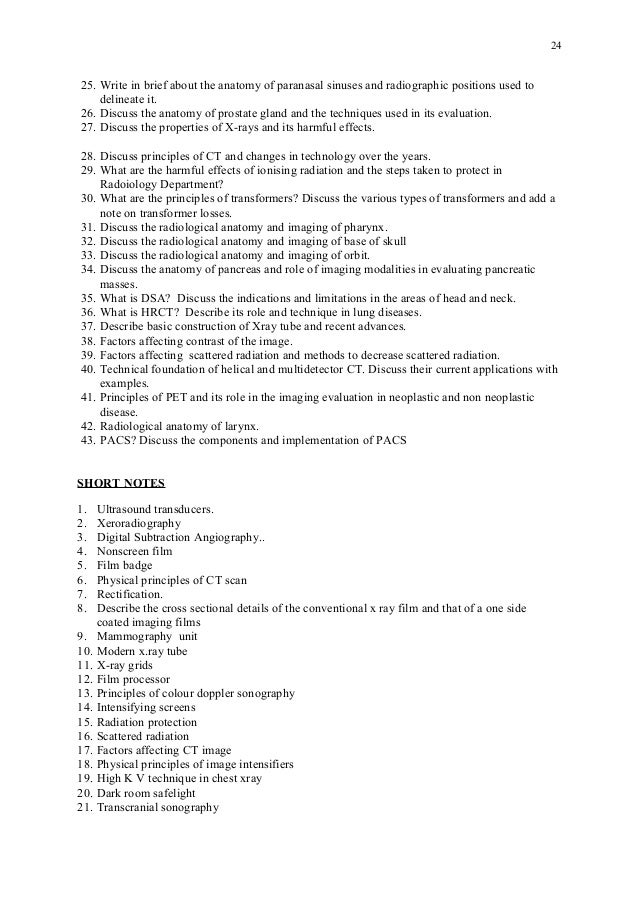 24

25. Write in brief about the anatomy of paranasal sinuses and radiographic positions used to delineate it.
26. Discuss the anatomy of prostate gland and the techniques used in its evaluation.
27. Discuss the properties of X-rays and its harmful effects.

28. Discuss principles of CT and changes in technology over the years.
29. What are the harmful effects of ionising radiation and the steps taken to protect in Radoiology Department?
30. What are the principles of transformers? Discuss the various types of transformers and add a note on transformer losses.
31. Discuss the radiological anatomy and imaging of pharynx.
32. Discuss the radiological anatomy and imaging of base of skull
33. Discuss the radiological anatomy and imaging of orbit.
34. Discuss the anatomy of pancreas and role of imaging modalities in evaluating pancreatic masses.
35. What is DSA? Discuss the indications and limitations in the areas of head and neck.
36. What is HRCT? Describe its role and technique in lung diseases.
37. Describe basic construction of Xray tube and recent advances.
38. Factors affecting contrast of the image.
39. Factors affecting scattered radiation and methods to decrease scattered radiation.
40. Technical foundation of helical and multidetector CT. Discuss their current applications with examples.
41. Principles of PET and its role in the imaging evaluation in neoplastic and non neoplastic disease.
42. Radiological anatomy of larynx.
43. PACS? Discuss the components and implementation of PACS

SHORT NOTES

1. Ultrasound transducers.
2. Xeroradiography
3. Digital Subtraction Angiography..
4. Nonscreen film
5. Film badge
6. Physical principles of CT scan
7. Rectification.
8. Describe the cross sectional details of the conventional x ray film and that of a one side coated imaging films
9. Mammography unit
10. Modern x.ray tube
11. X-ray grids
12. Film processor
13. Principles of colour doppler sonography
14. Intensifying screens
15. Radiation protection
16. Scattered radiation
17. Factors affecting CT image
18. Physical principles of image intensifiers
19. High K V technique in chest xray
20. Dark room safelight
21. Transcranial sonography